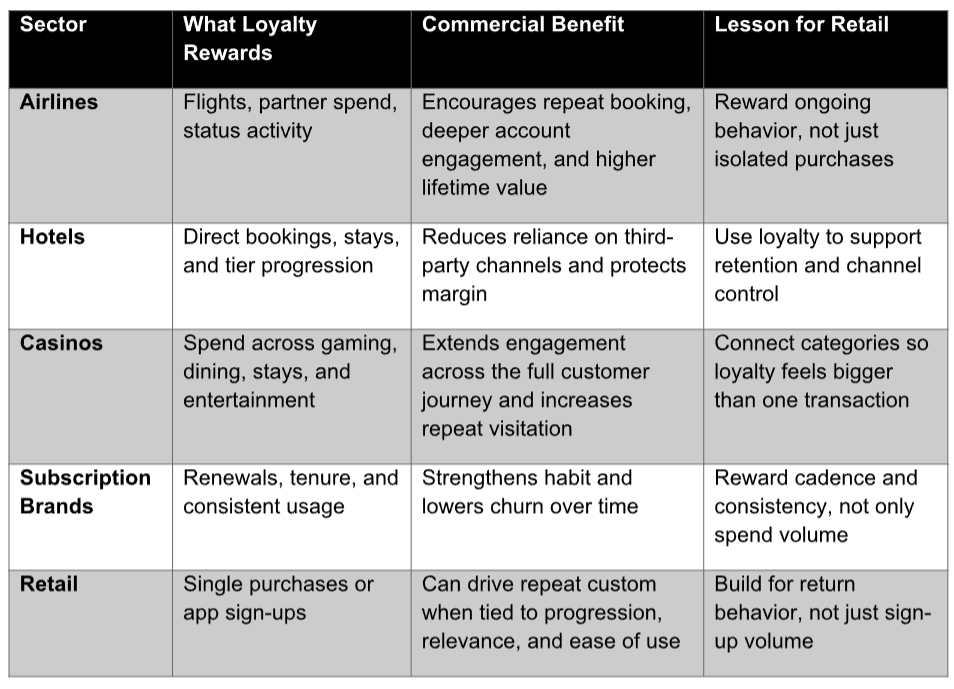 | Sector | What Loyalty Rewards | Commercial Benefit | Lesson for Retail |
|---|---|---|---|
| Airlines | Flights, partner spend, status activity | Encourages repeat booking, deeper account engagement, and higher lifetime value | Reward ongoing behavior, not just isolated purchases |
| Hotels | Direct bookings, stays, and tier progression | Reduces reliance on third-party channels and protects margin | Use loyalty to support retention and channel control |
| Casinos | Spend across gaming, dining, stays, and entertainment | Extends engagement across the full customer journey and increases repeat visitation | Connect categories so loyalty feels bigger than one transaction |
| Subscription Brands | Renewals, tenure, and consistent usage | Strengthens habit and lowers churn over time | Reward cadence and consistency, not only spend volume |
| Retail | Single purchases or app sign-ups | Can drive repeat custom when tied to progression, relevance, and ease of use | Build for return behavior, not just sign-up volume |